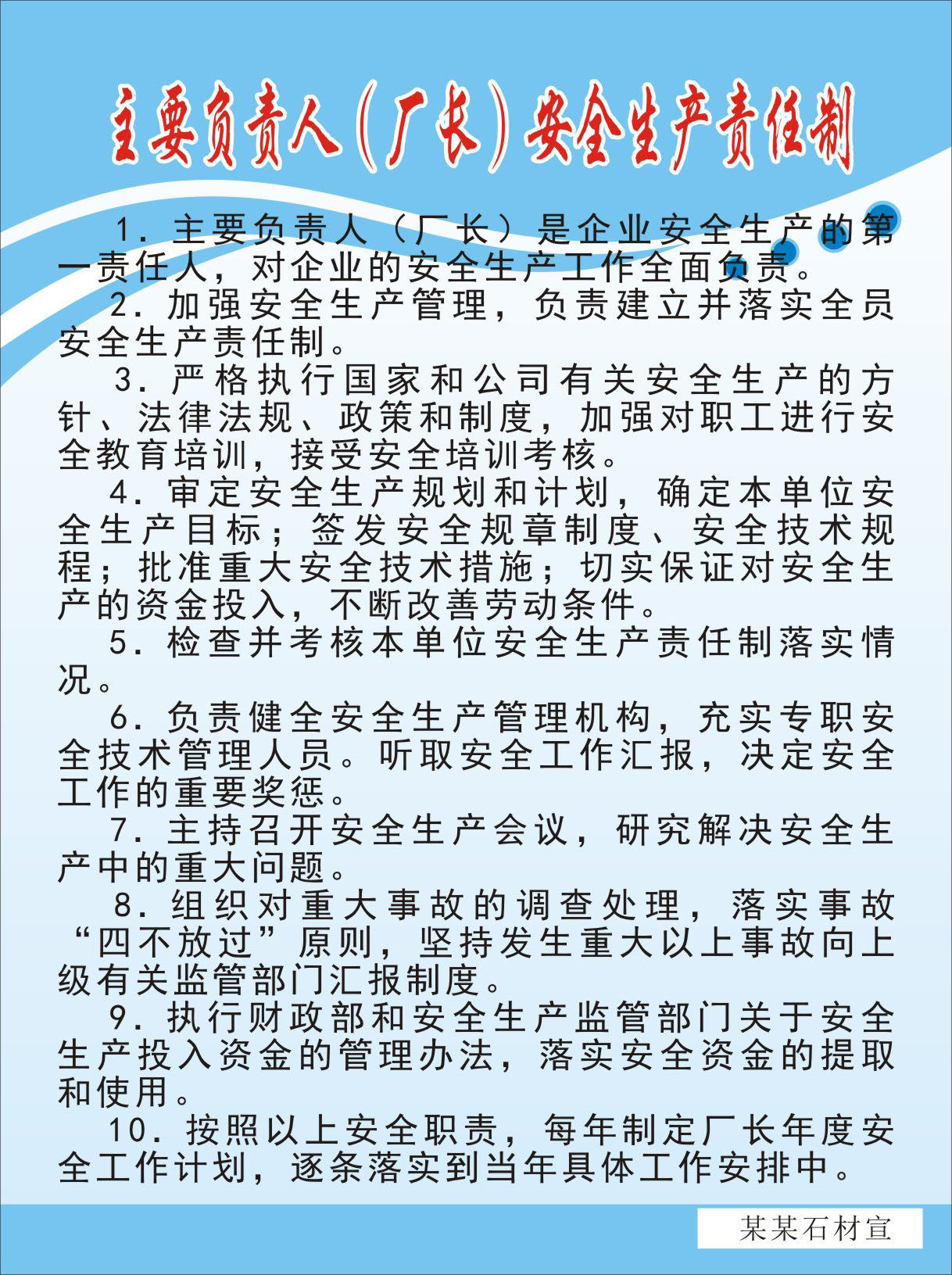 主要负责人（厂长）安全生产责任制

1．主要负责人（厂长）是企业安全生产的第一责任人，对企业的安全生产工作全面负责。

2．加强安全生产管理，负责建立并落实全员安全生产责任制。

3．严格执行国家和公司有关安全生产的方针、法律法规、政策和制度，加强对职工进行安全教育培训，接受安全培训考核。

4．审定安全生产规划和计划，确定本单位安全生产目标；签发安全规章制度、安全技术规程；批准重大安全技术措施；切实保证对安全生产的资金投入，不断改善劳动条件。

5．检查并考核本单位安全生产责任制落实情况。

6．负责健全安全生产管理机构，充实专职安全技术管理人员。听取安全工作汇报，决定安全工作的重要奖惩。

7．主持召开安全生产会议，研究解决安全生产中的重大问题。

8．组织对重大事故的调查处理，落实事故“四不放过”原则，坚持发生重大以上事故向上级有关监管部门汇报制度。

9．执行财政部和安全生产监管部门关于安全生产投入资金的管理办法，落实安全资金的提取和使用。

10．按照以上安全职责，每年制定厂长年度安全工作计划，逐条落实到当年具体工作安排中。

某某石材宣